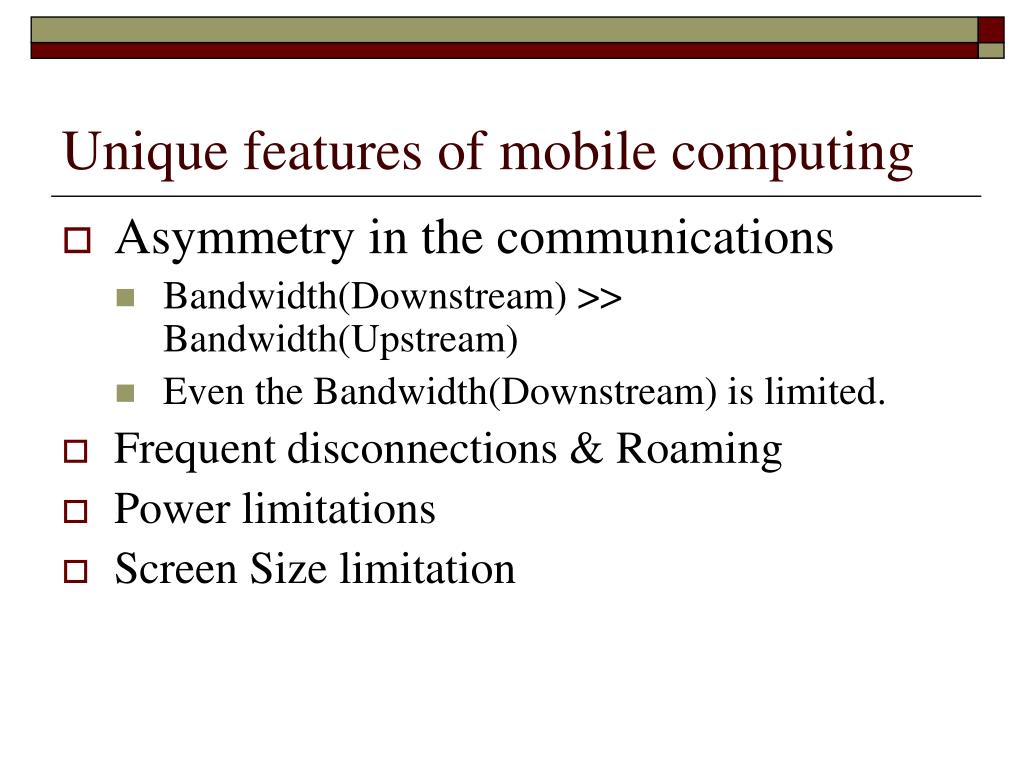 Unique features of mobile computing

Asymmetry in the communications

Bandwidth(Downstream) >> Bandwidth(Upstream)

Even the Bandwidth(Downstream) is limited.

Frequent disconnections & Roaming

Power limitations

Screen Size limitation